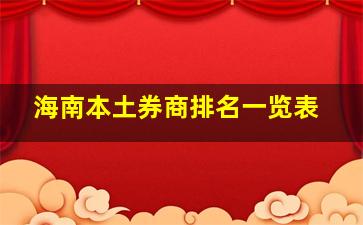 海南本土券商排名一览表